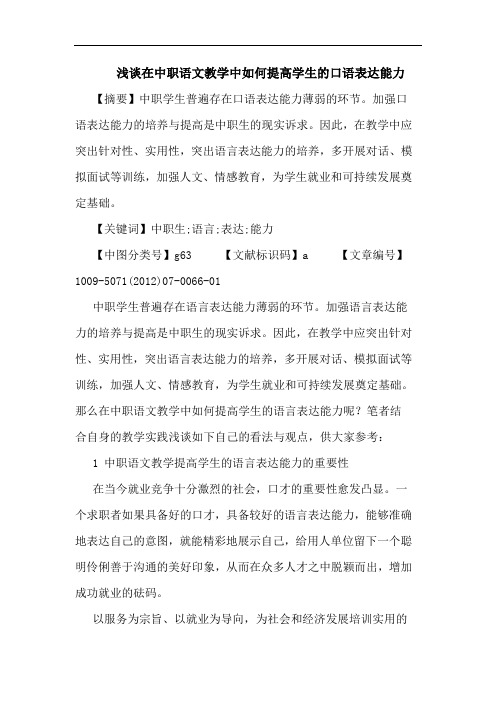 浅谈在中职语文教学中如何提高学生的口语表达能力

【摘要】中职学生普遍存在口语表达能力薄弱的环节。加强口语表达能力的培养与提高是中职生的现实诉求。因此，在教学中应突出针对性、实用性，突出语言表达能力的培养，多开展对话、模拟面试等训练，加强人文、情感教育，为学生就业和可持续发展奠定基础。

【关键词】中职生;语言;表达;能力

【中图分类号】g63　　【文献标识码】a　　【文章编号】1009-5071(2012)07-0066-01

中职学生普遍存在语言表达能力薄弱的环节。加强语言表达能力的培养与提高是中职生的现实诉求。因此，在教学中应突出针对性、实用性，突出语言表达能力的培养，多开展对话、模拟面试等训练，加强人文、情感教育，为学生就业和可持续发展奠定基础。那么在中职语文教学中如何提高学生的语言表达能力呢？笔者结合自身的教学实践浅谈如下自己的看法与观点，供大家参考：

1 中职语文教学提高学生的语言表达能力的重要性

在当今就业竞争十分激烈的社会，口才的重要性愈发凸显。一个求职者如果具备好的口才，具备较好的语言表达能力，能够准确地表达自己的意图，就能精彩地展示自己，给用人单位留下一个聪明伶俐善于沟通的美好印象，从而在众多人才之中脱颖而出，增加成功就业的砝码。

以服务为宗旨、以就业为导向，为社会和经济发展培训实用的